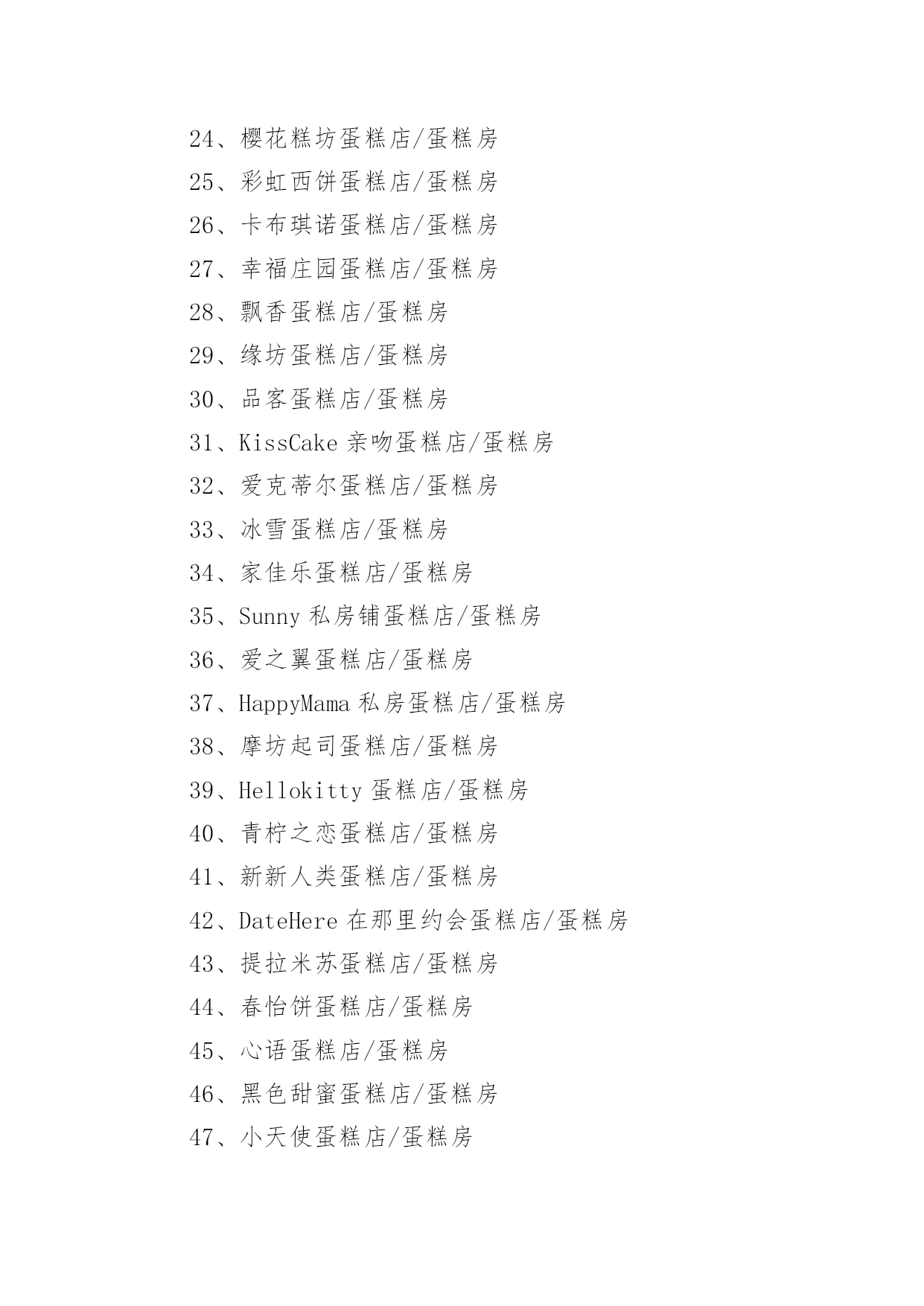 24、樱花糕坊蛋糕店/蛋糕房

25、彩虹西饼蛋糕店/蛋糕房

26、卡布琪诺蛋糕店/蛋糕房

27、幸福庄园蛋糕店/蛋糕房

28、飘香蛋糕店/蛋糕房

29、缘坊蛋糕店/蛋糕房

30、品客蛋糕店/蛋糕房

31、KissCake 亲吻蛋糕店/蛋糕房

32、爱克蒂尔蛋糕店/蛋糕房

33、冰雪蛋糕店/蛋糕房

34、家佳乐蛋糕店/蛋糕房

35、Sunny 私房铺蛋糕店/蛋糕房

36、爱之翼蛋糕店/蛋糕房

37、HappyMama 私房蛋糕店/蛋糕房

38、摩坊起司蛋糕店/蛋糕房

39、Hellokitty 蛋糕店/蛋糕房

40、青柠之恋蛋糕店/蛋糕房

41、新新人类蛋糕店/蛋糕房

42、DateHere 在那里约会蛋糕店/蛋糕房

43、提拉米苏蛋糕店/蛋糕房

44、春怡饼蛋糕店/蛋糕房

45、心语蛋糕店/蛋糕房

46、黑色甜蜜蛋糕店/蛋糕房

47、小天使蛋糕店/蛋糕房